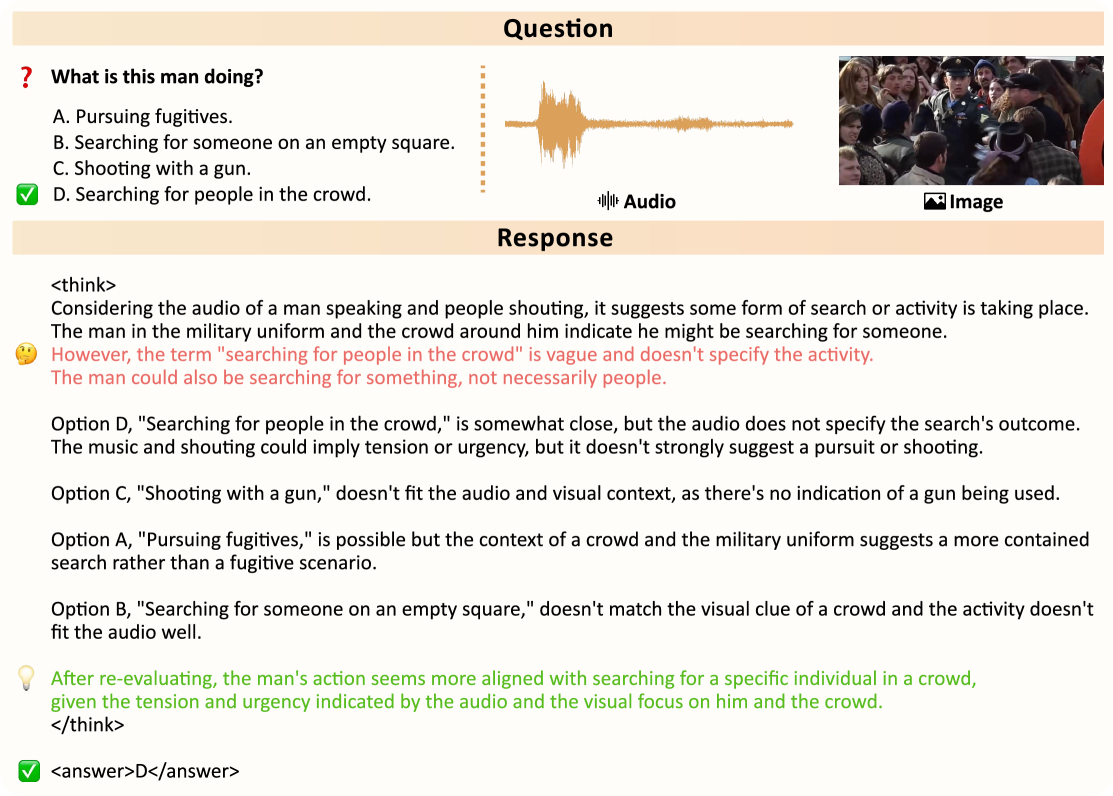 Question

What is this man doing?

A. Pursuing fugitives.
B. Searching for someone on an empty square.
C. Shooting with a gun.
D. Searching for people in the crowd.

Audio

Image

Response

<think>
Considering the audio of a man speaking and people shouting, it suggests some form of search or activity is taking place. The man in the military uniform and the crowd around him indicate he might be searching for someone.
However, the term "searching for people in the crowd" is vague and doesn't specify the activity. The man could also be searching for something, not necessarily people.

Option D, "Searching for people in the crowd," is somewhat close, but the audio does not specify the search's outcome. The music and shouting could imply tension or urgency, but it doesn't strongly suggest a pursuit or shooting.

Option C, "Shooting with a gun," doesn't fit the audio and visual context, as there's no indication of a gun being used.

Option A, "Pursuing fugitives," is possible but the context of a crowd and the military uniform suggests a more contained search rather than a fugitive scenario.

Option B, "Searching for someone on an empty square," doesn't match the visual clue of a crowd and the activity doesn't fit the audio well.

After re-evaluating, the man's action seems more aligned with searching for a specific individual in a crowd, given the tension and urgency indicated by the audio and the visual focus on him and the crowd.
</think>

<answer>D</answer>